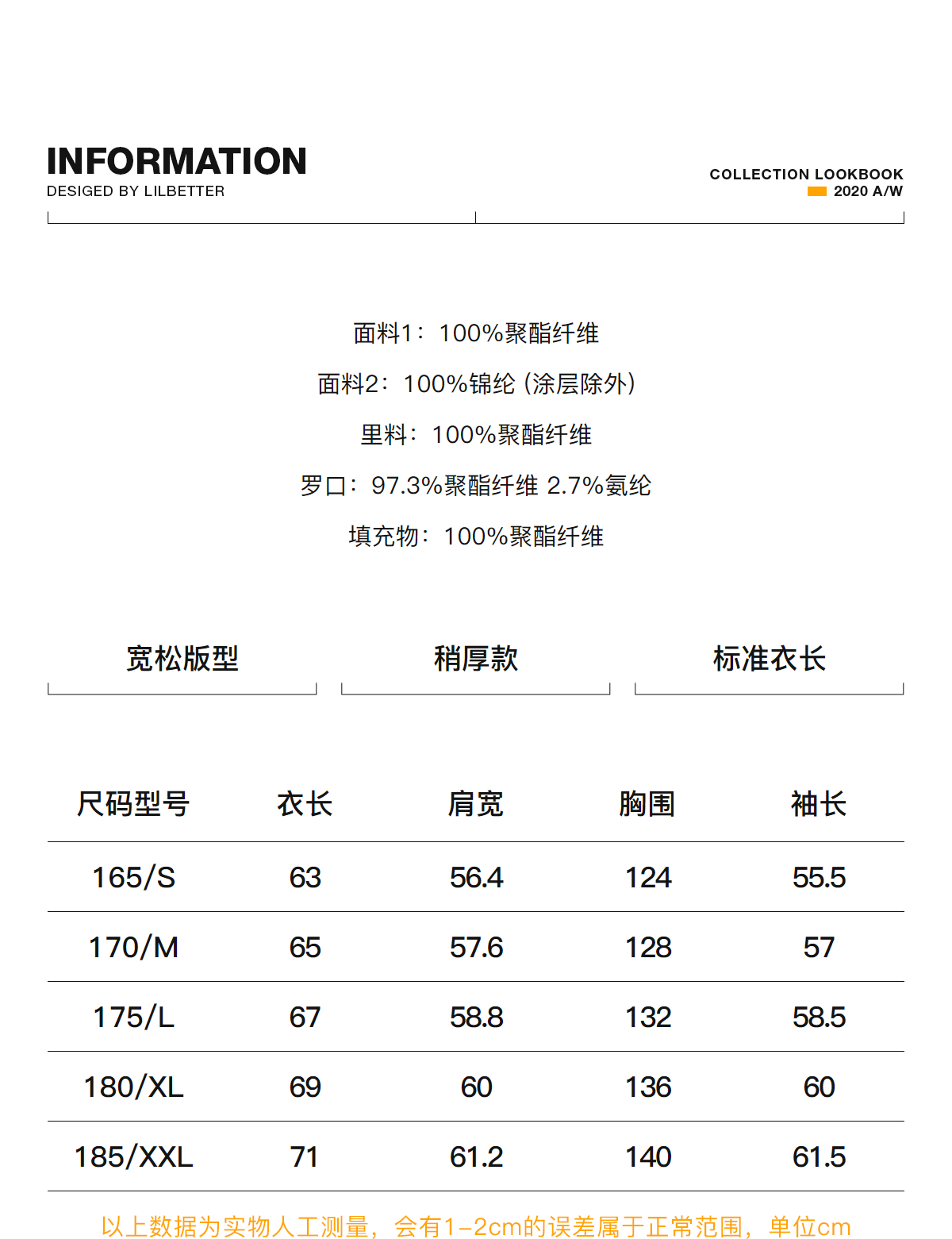 INFORMATION
DESIGED BY LILBETTER

COLLECTION LOOKBOOK
2020 A/W

面料1：100%聚酯纤维

面料2：100%锦纶（涂层除外）

里料：100%聚酯纤维

罗口：97.3%聚酯纤维 2.7%氨纶

填充物：100%聚酯纤维

宽松版型

稍厚款

标准衣长

| 尺码型号 | 衣长 | 肩宽 | 胸围 | 袖长 |
|---|---|---|---|---|
| 165/S | 63 | 56.4 | 124 | 55.5 |
| 170/M | 65 | 57.6 | 128 | 57 |
| 175/L | 67 | 58.8 | 132 | 58.5 |
| 180/XL | 69 | 60 | 136 | 60 |
| 185/XXL | 71 | 61.2 | 140 | 61.5 |

以上数据为实物人工测量，会有1-2cm的误差属于正常范围，单位cm